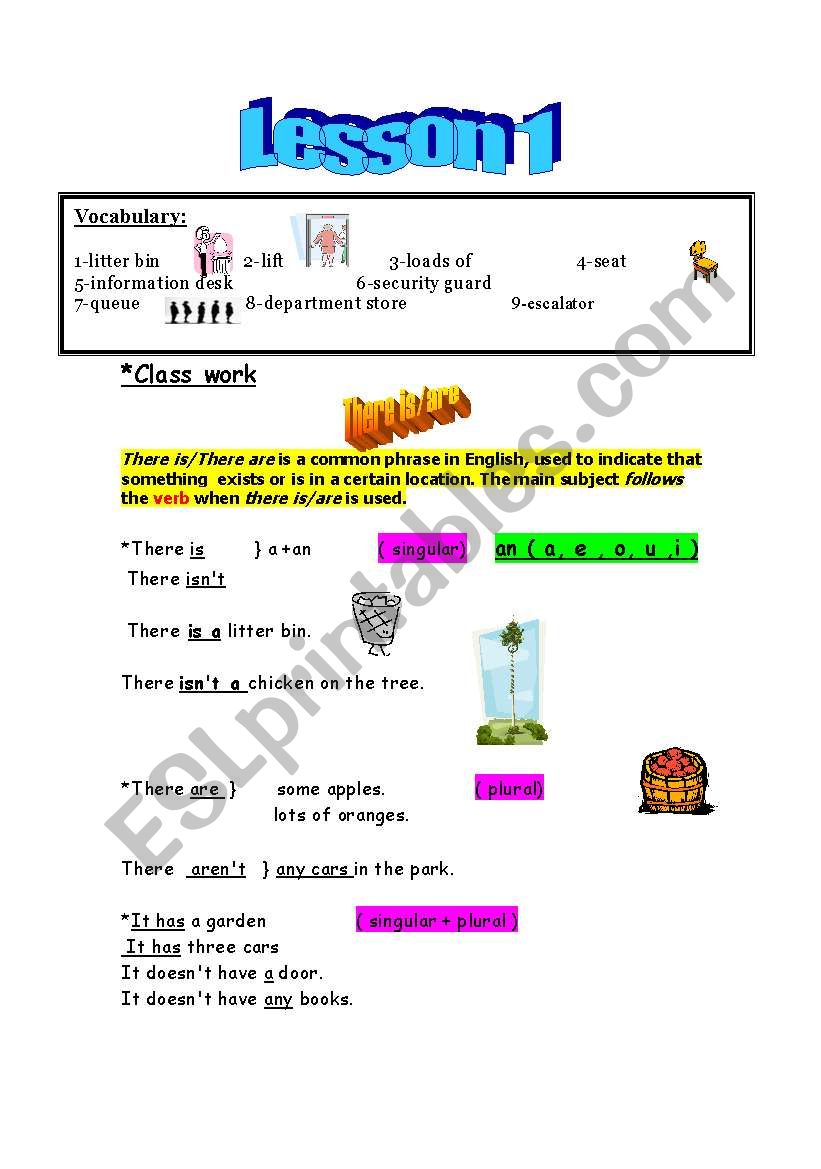 Lesson 1

Vocabulary:
1-litter bin 2-lift 3-loads of 4-seat
5-information desk 6-security guard
7-queue 8-department store 9-escalator

*Class work

There is/are

There is/There are is a common phrase in English, used to indicate that something exists or is in a certain location. The main subject follows the verb when there is/are is used.

*There is } a +an ( singular) an ( a, e , o, u ,i )
There isn't

There is a litter bin.

There isn't a chicken on the tree.

*There are } some apples. ( plural)
lots of oranges.

There aren't } any cars in the park.

*It has a garden ( singular + plural )
It has three cars
It doesn't have a door.
It doesn't have any books.

ESLprintables.com